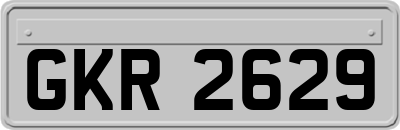 GKR 2629